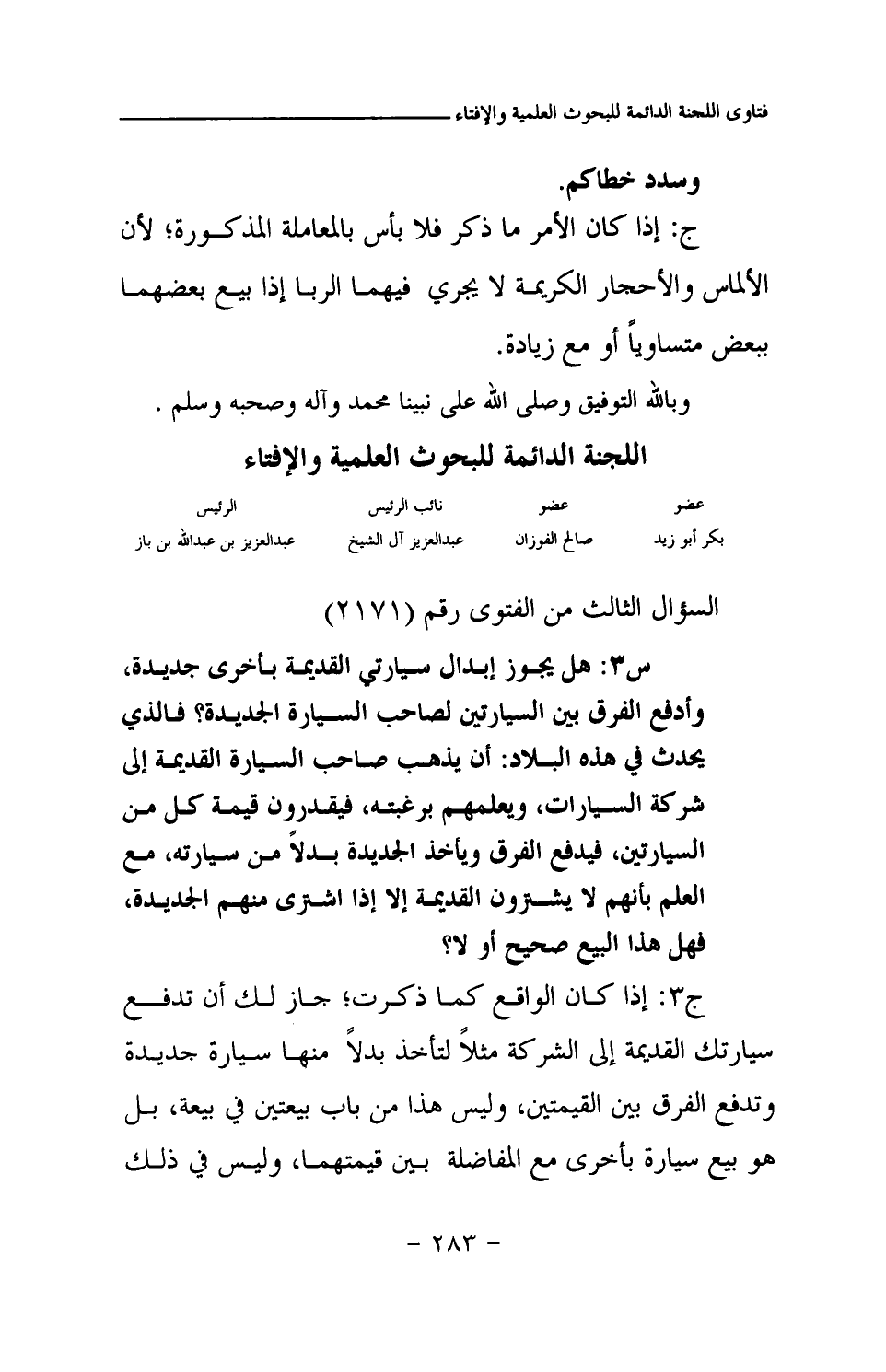 فتاوى اللجنة الدائمة للبحوث العلمية والإفتاء

وسدد خطاكم.

ج: إذا كان الأمر ما ذكر فلا بأس بالمعاملة المذكورة؛ لأن الألماس والأحجار الكريمة لا يجري فيهما الربا إذا بيع بعضهما ببعض متساوياً أو مع زيادة.

وبالله التوفيق وصلى الله على نبينا محمد وآله وصحبه وسلم .

اللجنة الدائمة للبحوث العلمية والإفتاء

| عضو | عضو | نائب الرئيس | الرئيس |
|---|---|---|---|
| بكر أبو زيد | صالح الفوزان | عبدالعزيز آل الشيخ | عبدالعزيز بن عبدالله بن باز |

السؤال الثالث من الفتوى رقم (٢١٧١)

س٣: هل يجوز إبدال سيارتي القديمة بأخرى جديدة، وأدفع الفرق بين السيارتين لصاحب السيارة الجديدة؟ فالذي يحدث في هذه البلاد: أن يذهب صاحب السيارة القديمة إلى شركة السيارات، ويعلمهم برغبته، فيقدرون قيمة كل من السيارتين، فيدفع الفرق ويأخذ الجديدة بدلاً من سيارته، مع العلم بأنهم لا يشترون القديمة إلا إذا اشترى منهم الجديدة، فهل هذا البيع صحيح أو لا؟

ج٣: إذا كان الواقع كما ذكرت؛ جاز لك أن تدفع سيارتك القديمة إلى الشركة مثلاً لتأخذ بدلاً منها سيارة جديدة وتدفع الفرق بين القيمتين، وليس هذا من باب بيعتين في بيعة، بل هو بيع سيارة بأخرى مع المفاضلة بين قيمتهما، وليس في ذلك

- ٢٨٣ -